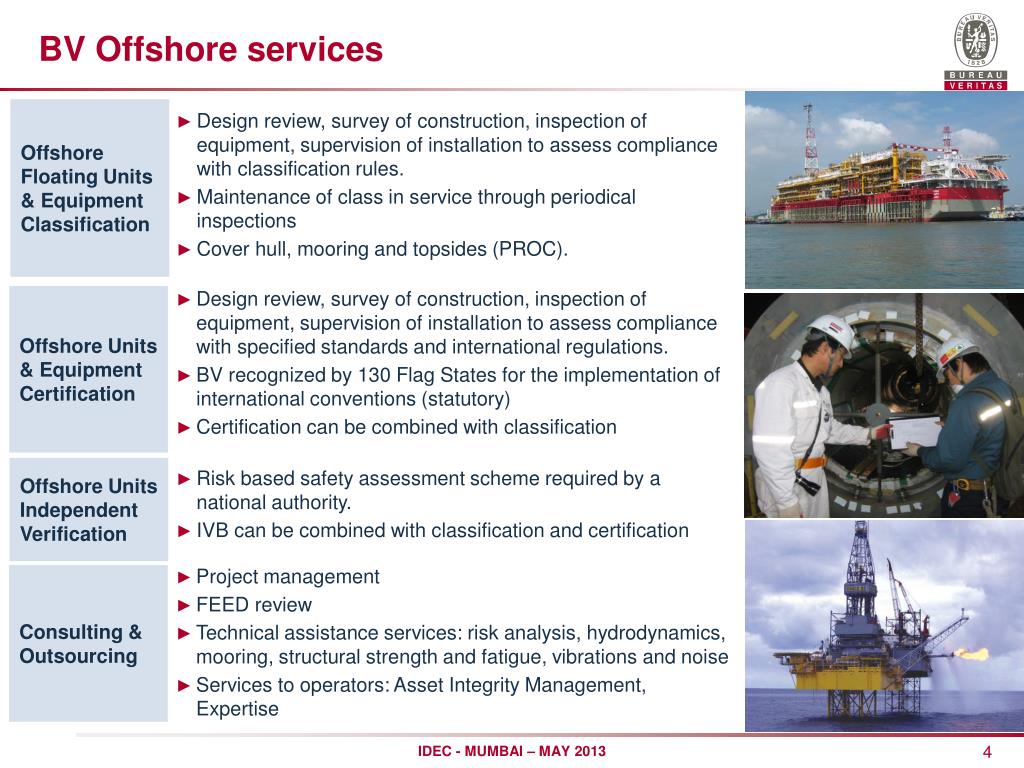 BV Offshore services

BUREAU VERITAS 1828

BUREAU VERITAS

Offshore Floating Units & Equipment Classification

► Design review, survey of construction, inspection of equipment, supervision of installation to assess compliance with classification rules.
► Maintenance of class in service through periodical inspections
► Cover hull, mooring and topsides (PROC).

Offshore Units & Equipment Certification

► Design review, survey of construction, inspection of equipment, supervision of installation to assess compliance with specified standards and international regulations.
► BV recognized by 130 Flag States for the implementation of international conventions (statutory)
► Certification can be combined with classification

Offshore Units Independent Verification

► Risk based safety assessment scheme required by a national authority.
► IVB can be combined with classification and certification

Consulting & Outsourcing

► Project management
► FEED review
► Technical assistance services: risk analysis, hydrodynamics, mooring, structural strength and fatigue, vibrations and noise
► Services to operators: Asset Integrity Management, Expertise

IDEC - MUMBAI – MAY 2013

4